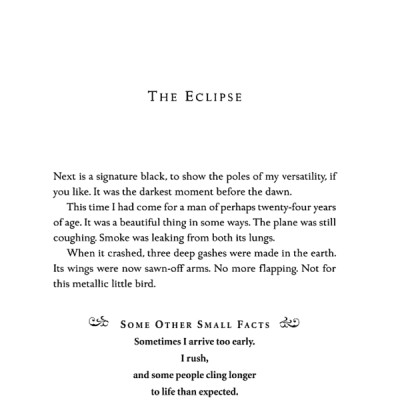 THE ECLIPSE

Next is a signature black, to show the poles of my versatility, if you like. It was the darkest moment before the dawn.

This time I had come for a man of perhaps twenty-four years of age. It was a beautiful thing in some ways. The plane was still coughing. Smoke was leaking from both its lungs.

When it crashed, three deep gashes were made in the earth. Its wings were now sawn-off arms. No more flapping. Not for this metallic little bird.

SOME OTHER SMALL FACTS

Sometimes I arrive too early.
I rush,
and some people cling longer
to life than expected.